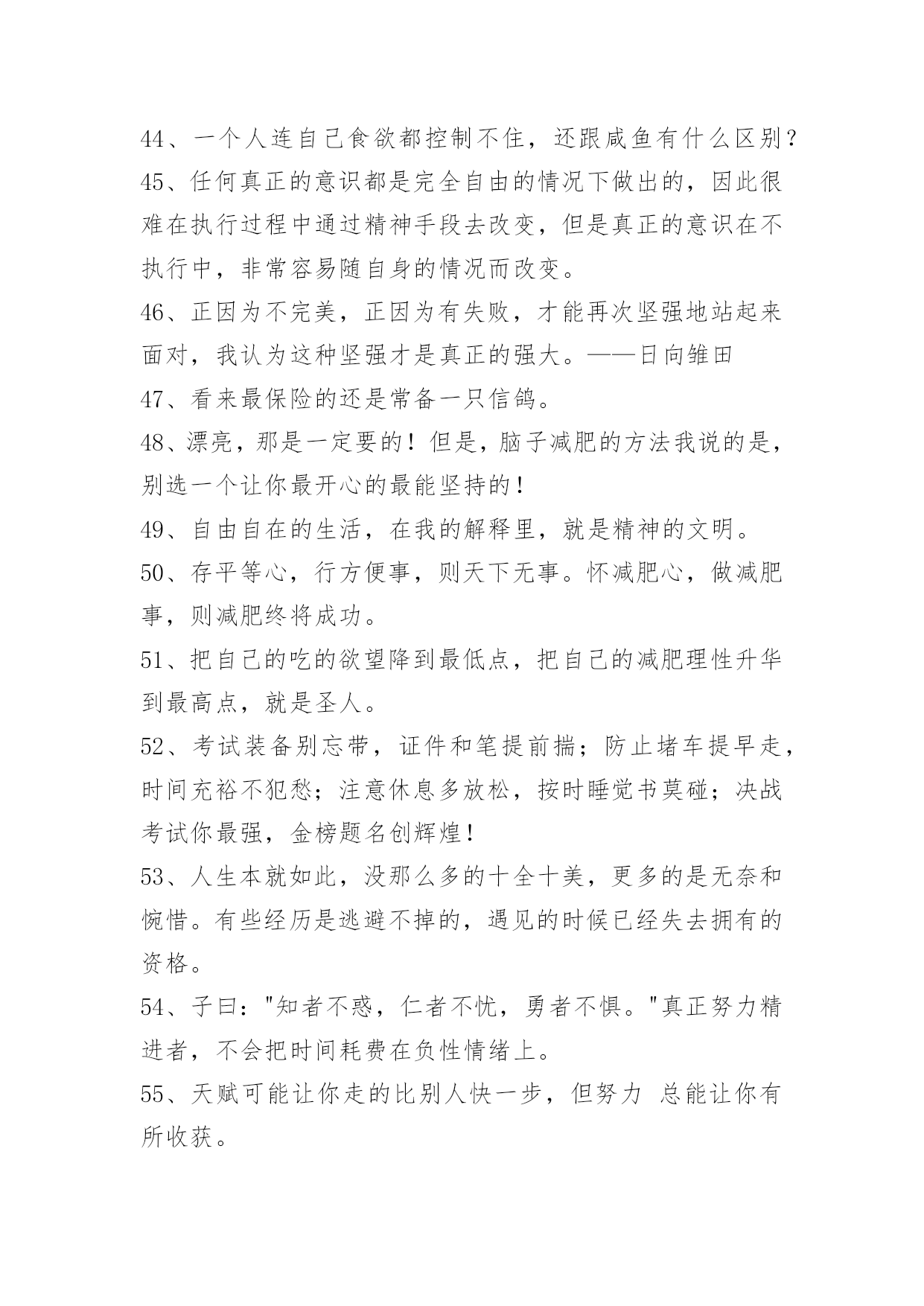 44、一个人连自己食欲都控制不住，还跟咸鱼有什么区别？

45、任何真正的意识都是完全自由的情况下做出的，因此很难在执行过程中通过精神手段去改变，但是真正的意识在不执行中，非常容易随自身的情况而改变。

46、正因为不完美，正因为有失败，才能再次坚强地站起来面对，我认为这种坚强才是真正的强大。——日向雏田

47、看来最保险的还是常备一只信鸽。

48、漂亮，那是一定要的！但是，脑子减肥的方法我说的是，别选一个让你最开心的最能坚持的！

49、自由自在的生活，在我的解释里，就是精神的文明。

50、存平等心，行方便事，则天下无事。怀减肥心，做减肥事，则减肥终将成功。

51、把自己的吃的欲望降到最低点，把自己的减肥理性升华到最高点，就是圣人。

52、考试装备别忘带，证件和笔提前揣；防止堵车提早走，时间充裕不犯愁；注意休息多放松，按时睡觉书莫碰；决战考试你最强，金榜题名创辉煌！

53、人生本就如此，没那么多的十全十美，更多的是无奈和惋惜。有些经历是逃避不掉的，遇见的时候已经失去拥有的资格。

54、子曰："知者不惑，仁者不忧，勇者不惧。"真正努力精进者，不会把时间耗费在负性情绪上。

55、天赋可能让你走的比别人快一步，但努力 总能让你有所收获。